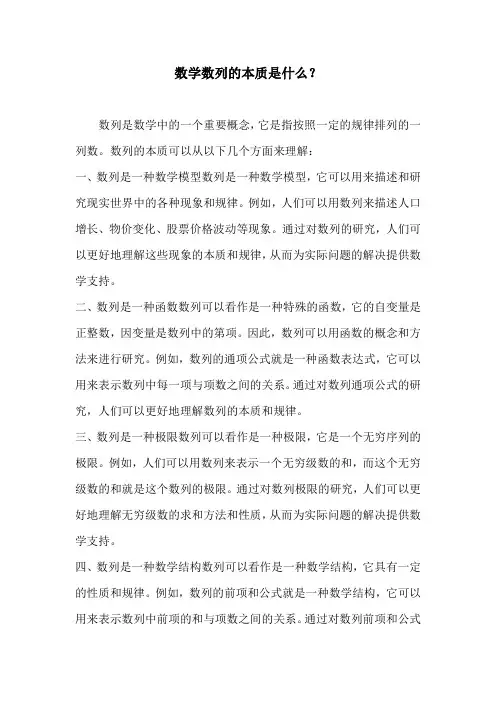 数学数列的本质是什么？

数列是数学中的一个重要概念，它是指按照一定的规律排列的一列数。数列的本质可以从以下几个方面来理解：

一、数列是一种数学模型数列是一种数学模型，它可以用来描述和研究现实世界中的各种现象和规律。例如，人们可以用数列来描述人口增长、物价变化、股票价格波动等现象。通过对数列的研究，人们可以更好地理解这些现象的本质和规律，从而为实际问题的解决提供数学支持。

二、数列是一种函数数列可以看作是一种特殊的函数，它的自变量是正整数，因变量是数列中的第项。因此，数列可以用函数的概念和方法来进行研究。例如，数列的通项公式就是一种函数表达式，它可以用来表示数列中每一项与项数之间的关系。通过对数列通项公式的研究，人们可以更好地理解数列的本质和规律。

三、数列是一种极限数列可以看作是一种极限，它是一个无穷序列的极限。例如，人们可以用数列来表示一个无穷级数的和，而这个无穷级数的和就是这个数列的极限。通过对数列极限的研究，人们可以更好地理解无穷级数的求和方法和性质，从而为实际问题的解决提供数学支持。

四、数列是一种数学结构数列可以看作是一种数学结构，它具有一定的性质和规律。例如，数列的前项和公式就是一种数学结构，它可以用来表示数列中前项的和与项数之间的关系。通过对数列前项和公式